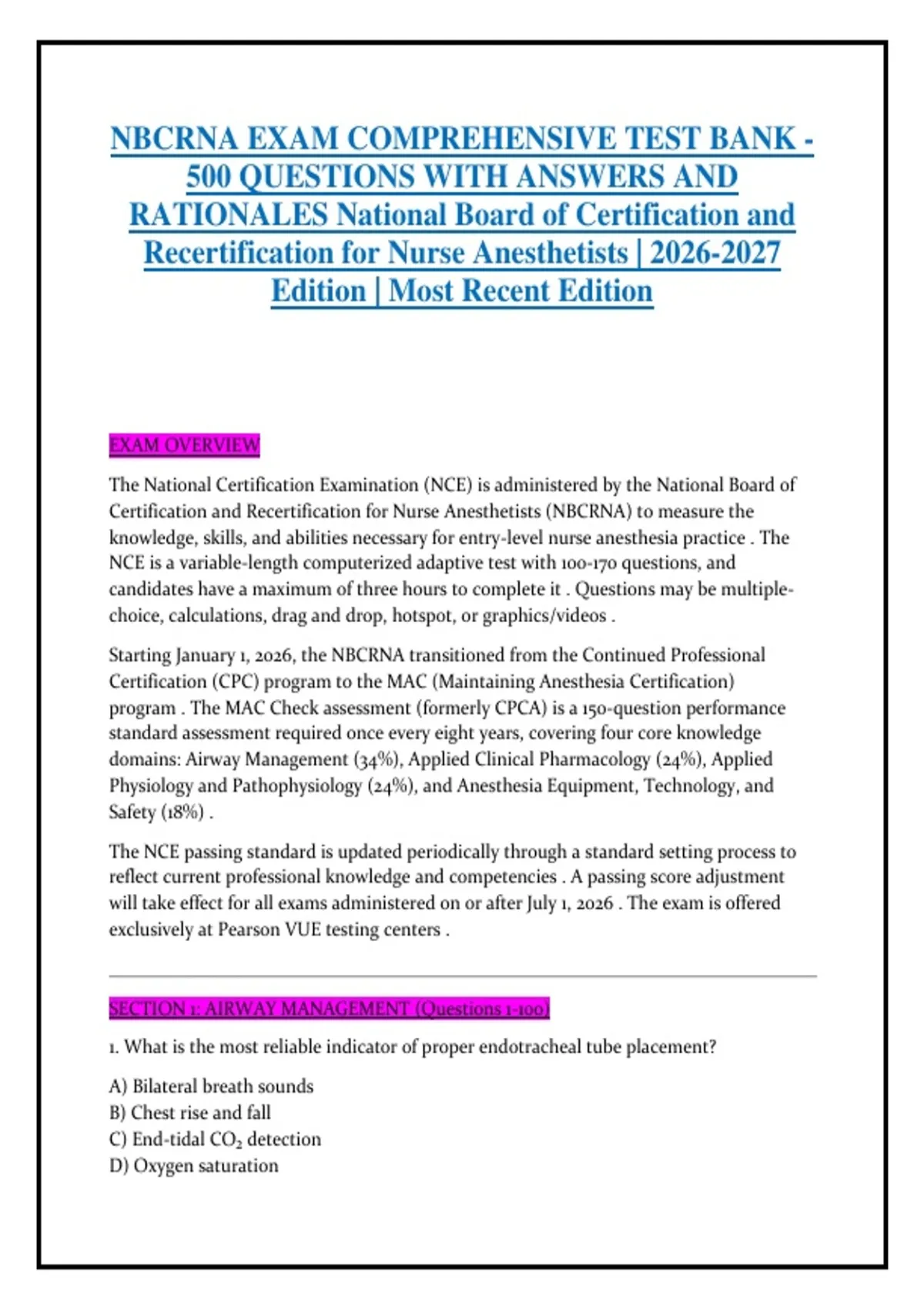 NBCRNA EXAM COMPREHENSIVE TEST BANK - 500 QUESTIONS WITH ANSWERS AND RATIONALES National Board of Certification and Recertification for Nurse Anesthetists | 2026-2027 Edition | Most Recent Edition

EXAM OVERVIEW

The National Certification Examination (NCE) is administered by the National Board of Certification and Recertification for Nurse Anesthetists (NBCRNA) to measure the knowledge, skills, and abilities necessary for entry-level nurse anesthesia practice . The NCE is a variable-length computerized adaptive test with 100-170 questions, and candidates have a maximum of three hours to complete it . Questions may be multiple-choice, calculations, drag and drop, hotspot, or graphics/videos .

Starting January 1, 2026, the NBCRNA transitioned from the Continued Professional Certification (CPC) program to the MAC (Maintaining Anesthesia Certification) program . The MAC Check assessment (formerly CPCA) is a 150-question performance standard assessment required once every eight years, covering four core knowledge domains: Airway Management (34%), Applied Clinical Pharmacology (24%), Applied Physiology and Pathophysiology (24%), and Anesthesia Equipment, Technology, and Safety (18%) .

The NCE passing standard is updated periodically through a standard setting process to reflect current professional knowledge and competencies . A passing score adjustment will take effect for all exams administered on or after July 1, 2026 . The exam is offered exclusively at Pearson VUE testing centers .

SECTION 1: AIRWAY MANAGEMENT (Questions 1-100)

1. What is the most reliable indicator of proper endotracheal tube placement?

A) Bilateral breath sounds
B) Chest rise and fall
C) End-tidal $CO_2$ detection
D) Oxygen saturation